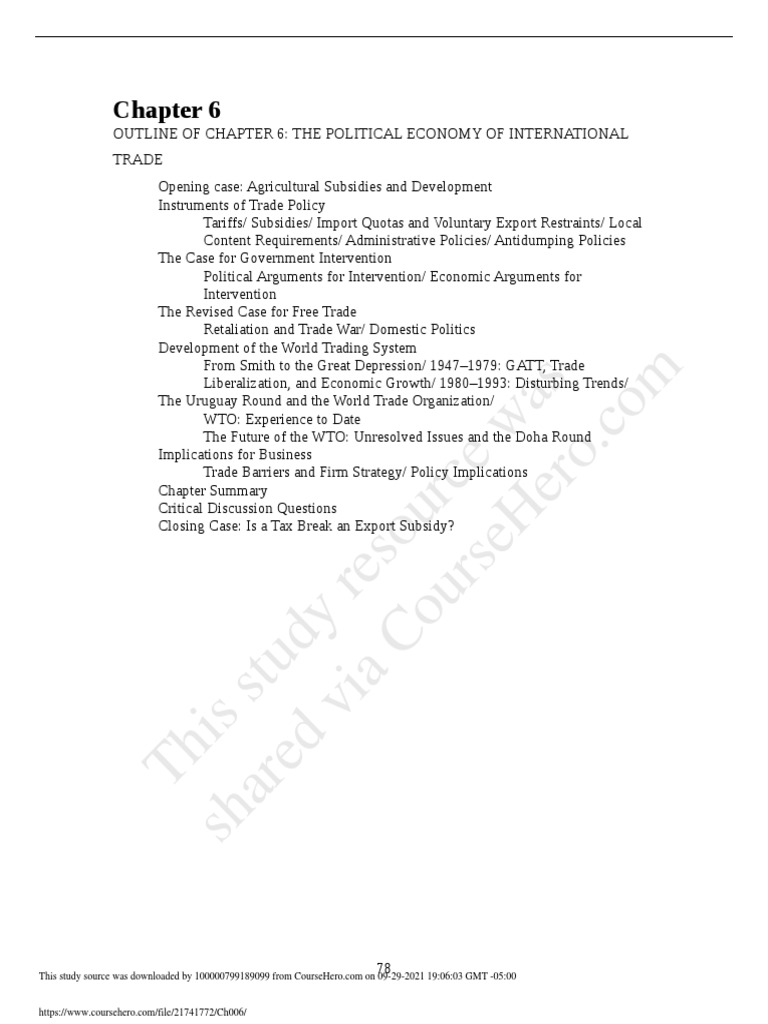 Chapter 6

OUTLINE OF CHAPTER 6: THE POLITICAL ECONOMY OF INTERNATIONAL TRADE

Opening case: Agricultural Subsidies and Development
Instruments of Trade Policy
Tariffs/ Subsidies/ Import Quotas and Voluntary Export Restraints/ Local Content Requirements/ Administrative Policies/ Antidumping Policies
The Case for Government Intervention
Political Arguments for Intervention/ Economic Arguments for Intervention
The Revised Case for Free Trade
Retaliation and Trade War/ Domestic Politics
Development of the World Trading System
From Smith to the Great Depression/ 1947–1979: GATT, Trade Liberalization, and Economic Growth/ 1980–1993: Disturbing Trends/
The Uruguay Round and the World Trade Organization/
WTO: Experience to Date
The Future of the WTO: Unresolved Issues and the Doha Round
Implications for Business
Trade Barriers and Firm Strategy/ Policy Implications
Chapter Summary
Critical Discussion Questions
Closing Case: Is a Tax Break an Export Subsidy?

This study resource was shared via CourseHero.com

78

This study source was downloaded by 100000799189099 from CourseHero.com on 09-29-2021 19:06:03 GMT -05:00

https://www.coursehero.com/file/21741772/Ch006/